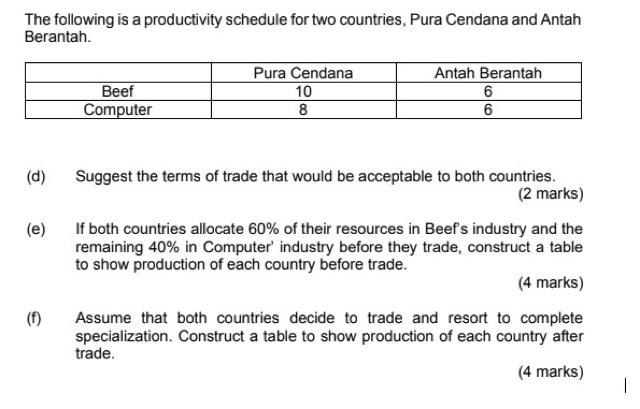 The following is a productivity schedule for two countries, Pura Cendana and Antah Berantah.

| | Pura Cendana | Antah Berantah |
|---|---|---|
| Beef | 10 | 6 |
| Computer | 8 | 6 |

(d) Suggest the terms of trade that would be acceptable to both countries.
(2 marks)

(e) If both countries allocate 60% of their resources in Beef's industry and the remaining 40% in Computer' industry before they trade, construct a table to show production of each country before trade.
(4 marks)

(f) Assume that both countries decide to trade and resort to complete specialization. Construct a table to show production of each country after trade.
(4 marks)